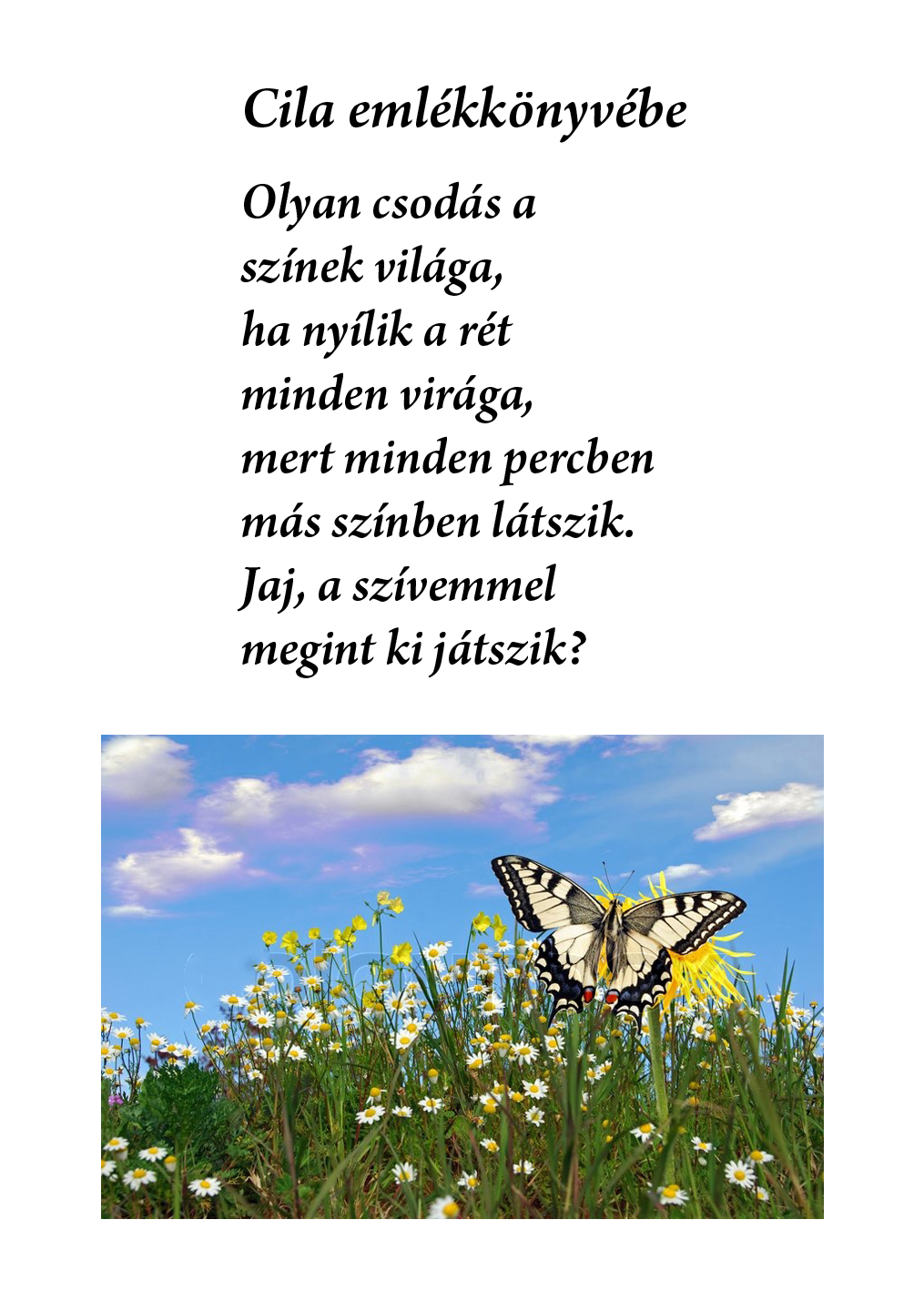 Cila emlékkönyvébe

Olyan csodás a
színek világa,
ha nyílik a rét
minden virága,
mert minden percben
más színben látszik.
Jaj, a szívemmel
megint ki játszik?